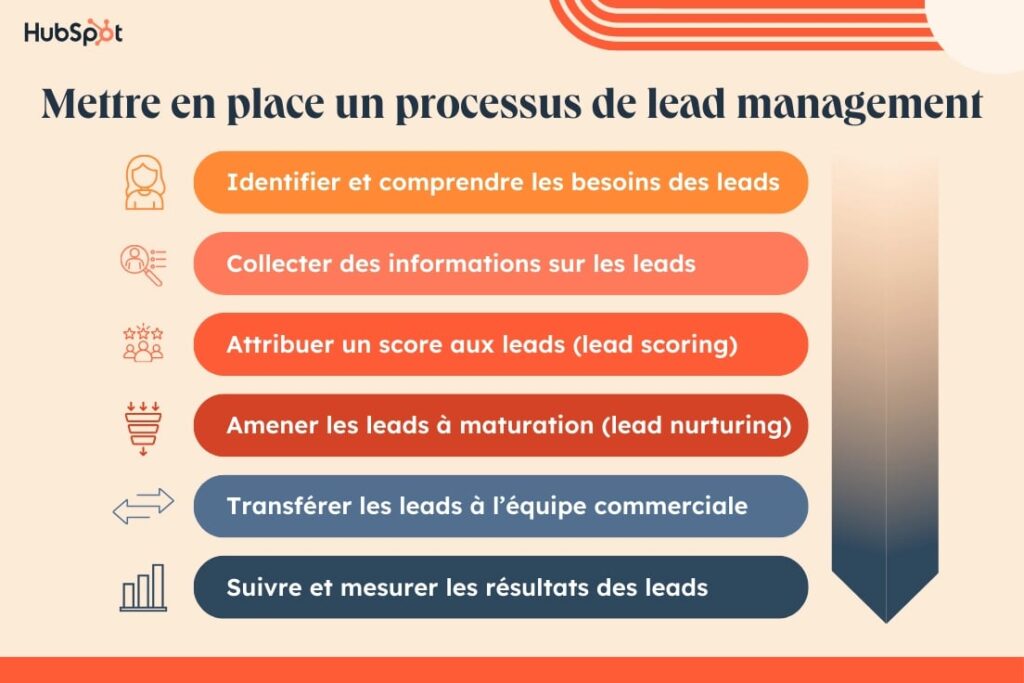 HubSpot

Mettre en place un processus de lead management

Identifier et comprendre les besoins des leads

Collecter des informations sur les leads

Attribuer un score aux leads (lead scoring)

Amener les leads à maturation (lead nurturing)

Transférer les leads à l'équipe commerciale

Suivre et mesurer les résultats des leads